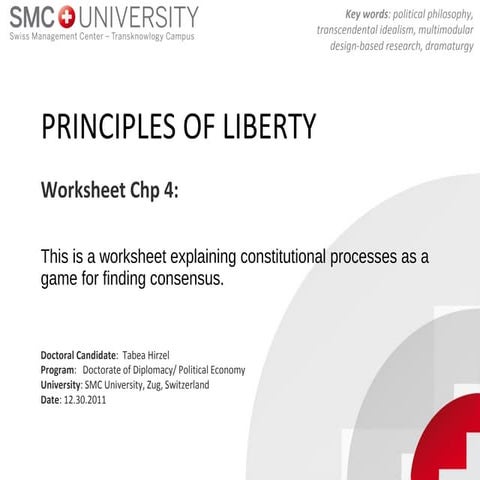 SMC UNIVERSITY
Swiss Management Center – Transknowlogy Campus

Key words: political philosophy, transcendental idealism, multimodular design-based research, dramaturgy

PRINCIPLES OF LIBERTY

Worksheet Chp 4:

This is a worksheet explaining constitutional processes as a game for finding consensus.

Doctoral Candidate: Tabea Hirzel
Program: Doctorate of Diplomacy/ Political Economy
University: SMC University, Zug, Switzerland
Date: 12.30.2011